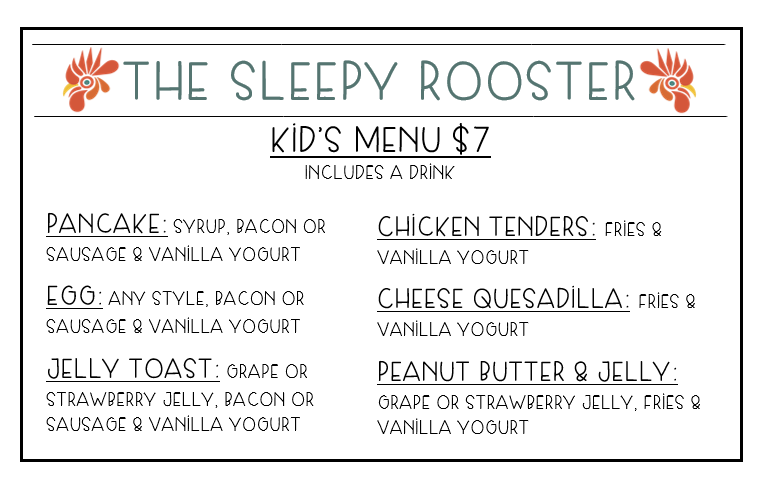 THE SLEEPY ROOSTER

KID'S MENU $7

INCLUDES A DRINK

PANCAKE: SYRUP, BACON OR SAUSAGE & VANILLA YOGURT

EGG: ANY STYLE, BACON OR SAUSAGE & VANILLA YOGURT

JELLY TOAST: GRAPE OR STRAWBERRY JELLY, BACON OR SAUSAGE & VANILLA YOGURT

CHICKEN TENDERS: FRIES & VANILLA YOGURT

CHEESE QUESADILLA: FRIES & VANILLA YOGURT

PEANUT BUTTER & JELLY: GRAPE OR STRAWBERRY JELLY, FRIES & VANILLA YOGURT